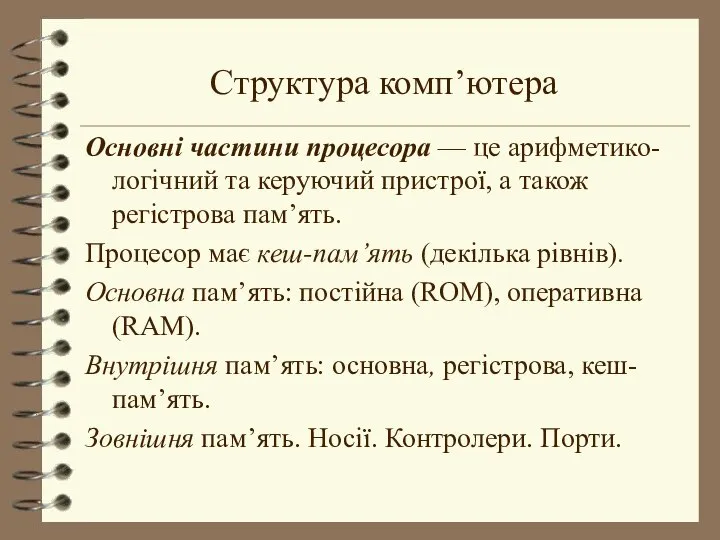 Структура комп’ютера

Основні частини процесора — це арифметико-логічний та керуючий пристрої, а також регістрова пам’ять.

Процесор має кеш-пам’ять (декілька рівнів).

Основна пам’ять: постійна (ROM), оперативна (RAM).

Внутрішня пам’ять: основна, регістрова, кеш-пам’ять.

Зовнішня пам’ять. Носії. Контролери. Порти.